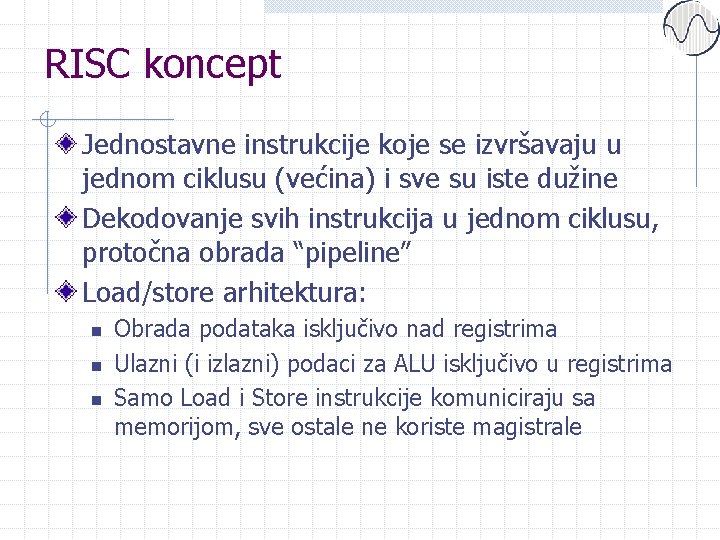 RISC koncept

Jednostavne instrukcije koje se izvršavaju u jednom ciklusu (većina) i sve su iste dužine

Dekodovanje svih instrukcija u jednom ciklusu, protočna obrada “pipeline”

Load/store arhitektura:

Obrada podataka isključivo nad registrima

Ulazni (i izlazni) podaci za ALU isključivo u registrima

Samo Load i Store instrukcije komuniciraju sa memorijom, sve ostale ne koriste magistrale